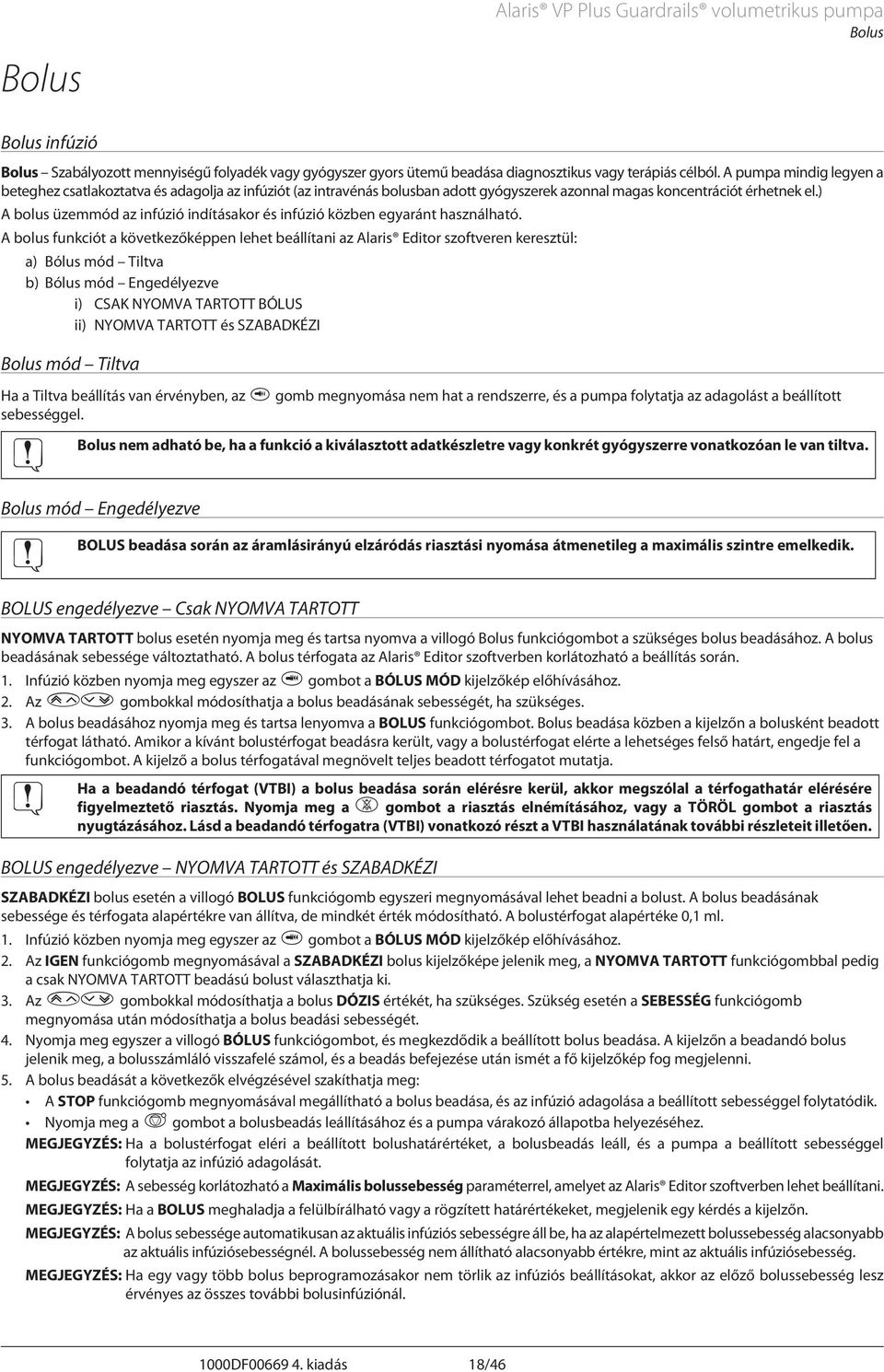 Alaris® VP Plus Guardrails® volumetrikus pumpa
Bolus

Bolus

Bolus infúzió

Bolus – Szabályozott mennyiségű folyadék vagy gyógyszer gyors ütemű beadása diagnosztikus vagy terápiás célból. A pumpa mindig legyen a beteghez csatlakoztatva és adagolja az infúziót (az intravénás bolusban adott gyógyszerek azonnal magas koncentrációt érhetnek el.)

A bolus üzemmód az infúzió indításakor és infúzió közben egyaránt használható.

A bolus funkciót a következőképpen lehet beállítani az Alaris® Editor szoftveren keresztül:

a) Bólus mód – Tiltva
b) Bólus mód – Engedélyezve
i) CSAK NYOMVA TARTOTT BÓLUS
ii) NYOMVA TARTOTT és SZABADKÉZI

Bolus mód – Tiltva

Ha a Tiltva beállítás van érvényben, az gomb megnyomása nem hat a rendszerre, és a pumpa folytatja az adagolást a beállított sebességgel.

Bolus nem adható be, ha a funkció a kiválasztott adatkészletre vagy konkrét gyógyszerre vonatkozóan le van tiltva.

Bolus mód – Engedélyezve

BOLUS beadása során az áramlásirányú elzáródás riasztási nyomása átmenetileg a maximális szintre emelkedik.

BOLUS engedélyezve – Csak NYOMVA TARTOTT

NYOMVA TARTOTT bolus esetén nyomja meg és tartsa nyomva a villogó Bolus funkciógombot a szükséges bolus beadásához. A bolus beadásának sebessége változtatható. A bolus térfogata az Alaris® Editor szoftverben korlátozható a beállítás során.

1. Infúzió közben nyomja meg egyszer az gombot a BÓLUS MÓD kijelzőkép előhívásához.
2. Az gombokkal módosíthatja a bolus beadásának sebességét, ha szükséges.
3. A bolus beadásához nyomja meg és tartsa lenyomva a BOLUS funkciógombot. Bolus beadása közben a kijelzőn a bolusként beadott térfogat látható. Amikor a kívánt bolustérfogat beadásra került, vagy a bolustérfogat elérte a lehetséges felső határt, engedje fel a funkciógombot. A kijelző a bolus térfogatával megnövelt teljes beadott térfogatot mutatja.

Ha a beadandó térfogat (VTBI) a bolus beadása során elérésre kerül, akkor megszólal a térfogathatár elérésére figyelmeztető riasztás. Nyomja meg a gombot a riasztás elnémításához, vagy a TÖRÖL gombot a riasztás nyugtázásához. Lásd a beadandó térfogatra (VTBI) vonatkozó részt a VTBI használatának további részleteit illetően.

BOLUS engedélyezve – NYOMVA TARTOTT és SZABADKÉZI

SZABADKÉZI bolus esetén a villogó BOLUS funkciógomb egyszeri megnyomásával lehet beadni a bolust. A bolus beadásának sebessége és térfogata alapértékre van állítva, de mindkét érték módosítható. A bolustérfogat alapértéke 0,1 ml.

1. Infúzió közben nyomja meg egyszer az gombot a BÓLUS MÓD kijelzőkép előhívásához.
2. Az IGEN funkciógomb megnyomásával a SZABADKÉZI bolus kijelzőképe jelenik meg, a NYOMVA TARTOTT funkciógombbal pedig a csak NYOMVA TARTOTT beadású bolust választhatja ki.
3. Az gombokkal módosíthatja a bolus DÓZIS értékét, ha szükséges. Szükség esetén a SEBESSÉG funkciógomb megnyomása után módosíthatja a bolus beadási sebességét.
4. Nyomja meg egyszer a villogó BÓLUS funkciógombot, és megkezdődik a beállított bolus beadása. A kijelzőn a beadandó bolus jelenik meg, a bolusszámláló visszafelé számol, és a beadás befejezése után ismét a fő kijelzőkép fog megjelenni.
5. A bolus beadását a következők elvégzésével szakíthatja meg:
• A STOP funkciógomb megnyomásával megállítható a bolus beadása, és az infúzió adagolása a beállított sebességgel folytatódik.
• Nyomja meg a gombot a bolusbeadás leállításához és a pumpa várakozó állapotba helyezéséhez.

MEGJEGYZÉS: Ha a bolustérfogat eléri a beállított bolushatárértéket, a bolusbeadás leáll, és a pumpa a beállított sebességgel folytatja az infúzió adagolását.

MEGJEGYZÉS: A sebesség korlátozható a Maximális bolussebesség paraméterrel, amelyet az Alaris® Editor szoftverben lehet beállítani.

MEGJEGYZÉS: Ha a BOLUS meghaladja a felülbírálható vagy a rögzített határértékeket, megjelenik egy kérdés a kijelzőn.

MEGJEGYZÉS: A bolus sebessége automatikusan az aktuális infúziós sebességre áll be, ha az alapértelmezett bolussebesség alacsonyabb az aktuális infúziósebességnél. A bolussebesség nem állítható alacsonyabb értékre, mint az aktuális infúziósebesség.

MEGJEGYZÉS: Ha egy vagy több bolus beprogramozásakor nem törlik az infúziós beállításokat, akkor az előző bolussebesség lesz érvényes az összes további bolusinfúziónál.

1000DF00669 4. kiadás 18/46